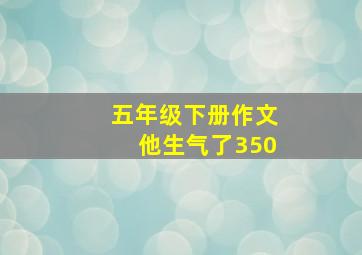 五年级下册作文
他生气了350